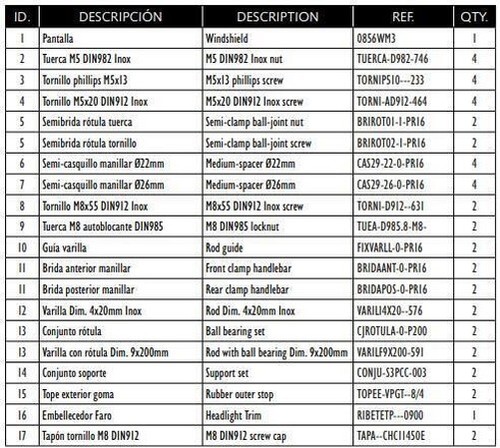 | ID. | DESCRIPCIÓN | DESCRIPTION | REF. | QTY. |
|---|---|---|---|---|
| 1 | Pantalla | Windshield | 0856WM3 | 1 |
| 2 | Tuerca M5 DIN982 Inox | M5 DIN982 Inox nut | TUERCA-D982-746 | 4 |
| 3 | Tornillo phillips M5x13 | M5x13 phillips screw | TORNIP510---233 | 4 |
| 4 | Tornillo M5x20 DIN912 Inox | M5x20 DIN912 Inox screw | TORNI-AD912-464 | 4 |
| 5 | Semibrida rótula tuerca | Semi-clamp ball-joint nut | BRIROT01-1-PR16 | 2 |
| 5 | Semibrida rótula tornillo | Semi-clamp ball-joint screw | BRIROT02-1-PR16 | 2 |
| 6 | Semi-casquillo manillar Ø22mm | Medium-spacer Ø22mm | CAS29-22-0-PR16 | 4 |
| 7 | Semi-casquillo manillar Ø26mm | Medium-spacer Ø26mm | CAS29-26-0-PR16 | 4 |
| 8 | Tornillo M8x55 DIN912 Inox | M8x55 DIN912 Inox screw | TORNI-D912--631 | 2 |
| 9 | Tuerca M8 autoblocante DIN985 | M8 DIN985 locknut | TUEA-D985.8-M8- | 2 |
| 10 | Guía varilla | Rod guide | FIXVARLL-0-PR16 | 2 |
| 11 | Brida anterior manillar | Front clamp handlebar | BRIDAANT-0-PR16 | 2 |
| 11 | Brida posterior manillar | Rear clamp handlebar | BRIDAPOS-0-PR16 | 2 |
| 12 | Varilla Dim. 4x20mm Inox | Rod Dim. 4x20mm Inox | VARILI4X20--576 | 2 |
| 13 | Conjunto rótula | Ball bearing set | CJROTULA-0-P200 | 2 |
| 13 | Varilla con rótula Dim. 9x200mm | Rod with ball bearing Dim. 9x200mm | VARILF9X200-591 | 2 |
| 14 | Conjunto soporte | Support set | CONJU-S3PCC-003 | 2 |
| 15 | Tope exterior goma | Rubber outer stop | TOPEE-VPGT--8/4 | 2 |
| 16 | Embellecedor Faro | Headlight Trim | RIBETETP---0900 | 1 |
| 17 | Tapón tornillo M8 DIN912 | M8 DIN912 screw cap | TAPA--CHC11450E | 2 |